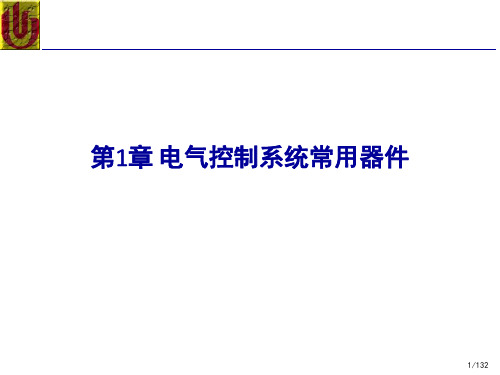 第1章 电气控制系统常用器件

1/132